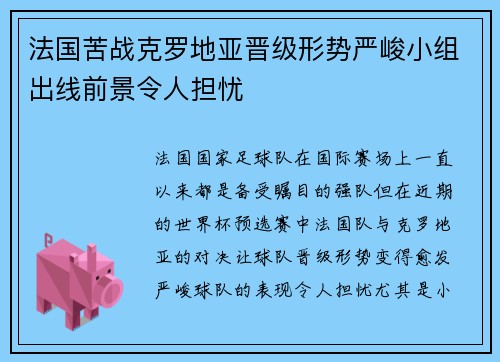 法国苦战克罗地亚晋级形势严峻小组出线前景令人担忧

法国国家足球队在国际赛场上一直以来都是备受瞩目的强队但在近期的世界杯预选赛中法国队与克罗地亚的对决让球队晋级形势变得愈发严峻球队的表现令人担忧尤其是小